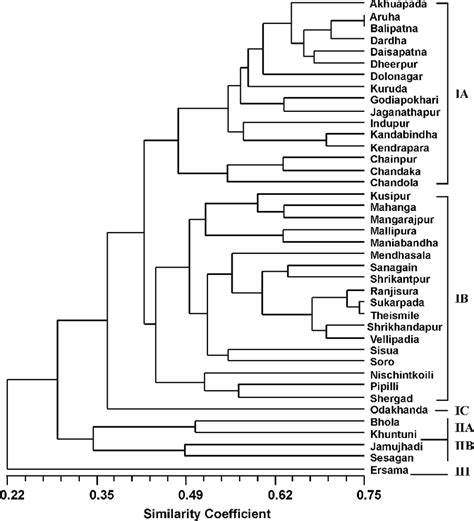 Akhuapada
Aruha
Balipatna
Dardha
Daisapatna
Dheerpur
Dolonagar
Kuruda
Godiapokhari
Jaganathapur
Indupur
Kandabindha
Kendrapara
Chainpur
Chandaka
Chandola
Kusipur
Mahanga
Mangarajpur
Mallipura
Maniabandha
Mendhasala
Sanagain
Shrikantpur
Ranjisura
Sukarpada
Theismile
Shrikhandapur
Vellipadia
Sisua
Soro
Nischintkoili
Pipilli
Shergad
Odakhanda
Bhola
Khuntuni
Jamujhadi
Sesagan
Ersama

IA
IB
IC
IIA
IIB
III

0.22
0.35
0.49
0.62
0.75

Similarity Coefficient